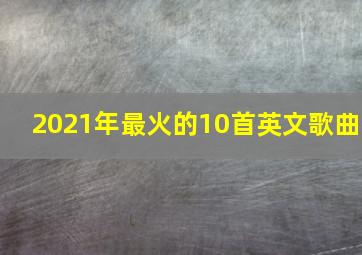 2021年最火的10首英文歌曲